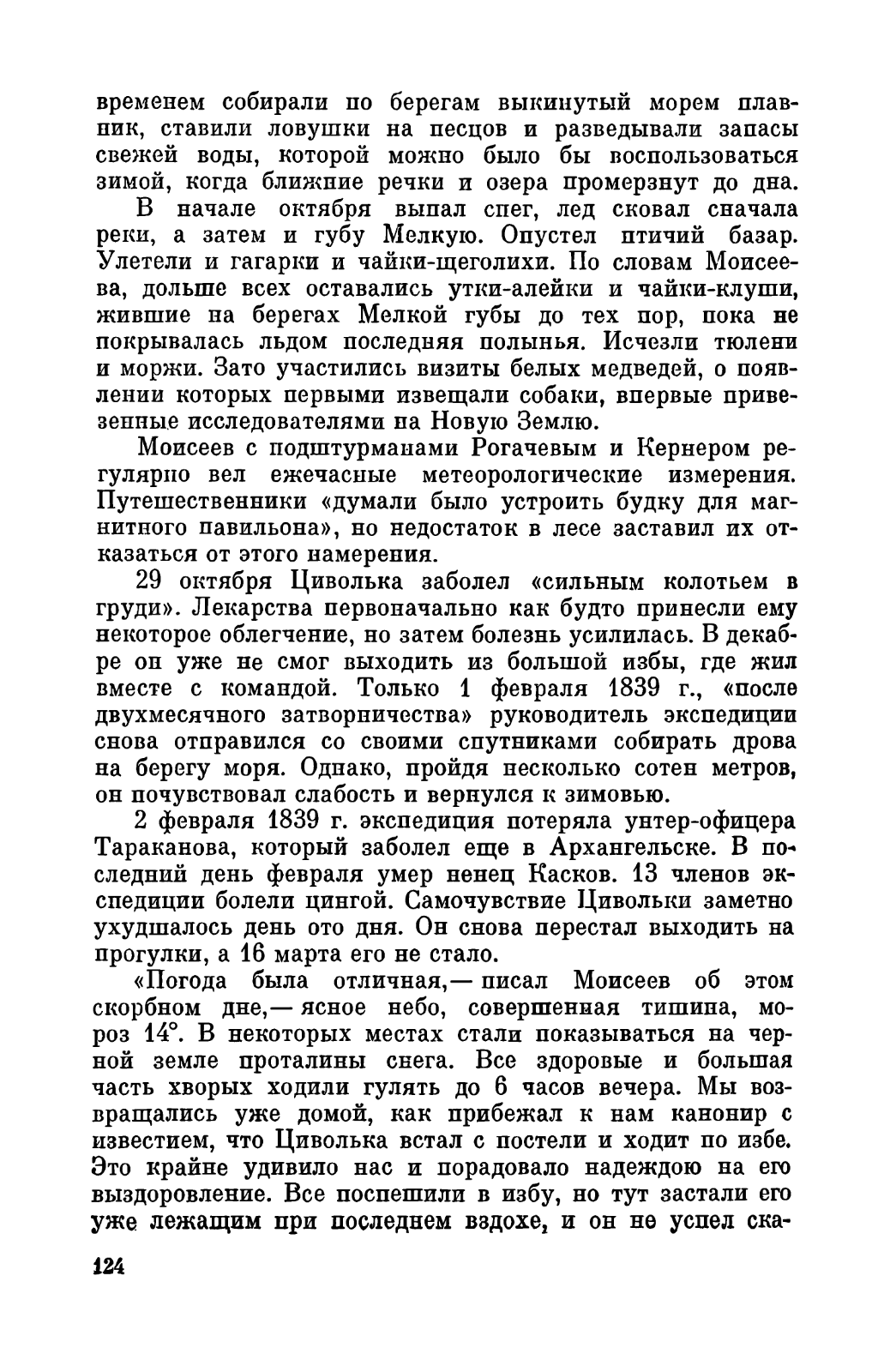 временем собирали по берегам выкинутый морем плавник, ставили ловушки на песцов и разведывали запасы свежей воды, которой можно было бы воспользоваться зимой, когда ближние речки и озера промерзнут до дна.

В начале октября выпал снег, лед сковал сначала реки, а затем и губу Мелкую. Опустел птичий базар. Улетели и гагарки и чайки-щеголихи. По словам Моисеева, дольше всех оставались утки-алейки и чайки-клуши, жившие на берегах Мелкой губы до тех пор, пока не покрывалась льдом последняя полынья. Исчезли тюлени и моржи. Зато участились визиты белых медведей, о появлении которых первыми извещали собаки, впервые привезенные исследователями на Новую Землю.

Моисеев с подштурманами Рогачевым и Кернером регулярно вел ежечасные метеорологические измерения. Путешественники «думали было устроить будку для магнитного павильона», но недостаток в лесе заставил их отказаться от этого намерения.

29 октября Циволька заболел «сильным колотьем в груди». Лекарства первоначально как будто принесли ему некоторое облегчение, но затем болезнь усилилась. В декабре он уже не смог выходить из большой избы, где жил вместе с командой. Только 1 февраля 1839 г., «после двухмесячного затворничества» руководитель экспедиции снова отправился со своими спутниками собирать дрова на берегу моря. Однако, пройдя несколько сотен метров, он почувствовал слабость и вернулся к зимовью.

2 февраля 1839 г. экспедиция потеряла унтер-офицера Тараканова, который заболел еще в Архангельске. В последний день февраля умер ненец Касков. 13 членов экспедиции болели цингой. Самочувствие Цивольки заметно ухудшалось день ото дня. Он снова перестал выходить на прогулки, а 16 марта его не стало.

«Погода была отличная,— писал Моисеев об этом скорбном дне,— ясное небо, совершенная тишина, мороз 14°. В некоторых местах стали показываться на черной земле проталины снега. Все здоровые и большая часть хворых ходили гулять до 6 часов вечера. Мы возвращались уже домой, как прибежал к нам канонир с известием, что Циволька встал с постели и ходит по избе. Это крайне удивило нас и порадовало надеждою на его выздоровление. Все поспешили в избу, но тут застали его уже лежащим при последнем вздохе, и он не успел ска-

124